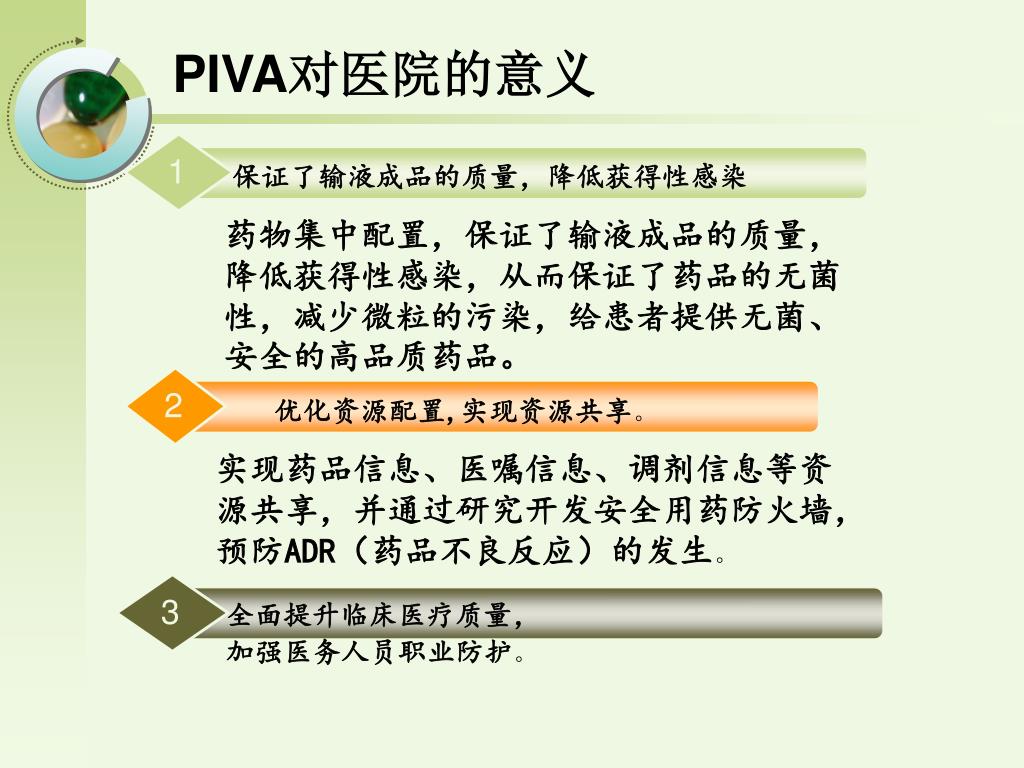 PIVA对医院的意义

1

保证了输液成品的质量，降低获得性感染

药物集中配置，保证了输液成品的质量，降低获得性感染，从而保证了药品的无菌性，减少微粒的污染，给患者提供无菌、安全的高品质药品。

2

优化资源配置,实现资源共享。

实现药品信息、医嘱信息、调剂信息等资源共享，并通过研究开发安全用药防火墙，预防ADR（药品不良反应）的发生。

3

全面提升临床医疗质量，
加强医务人员职业防护。